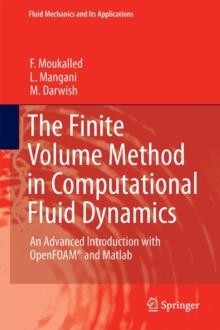 Fluid Mechanics and Its Applications

F. Moukalled
L. Mangani
M. Darwish

The Finite Volume Method in Computational Fluid Dynamics

An Advanced Introduction with OpenFOAM® and Matlab

Springer